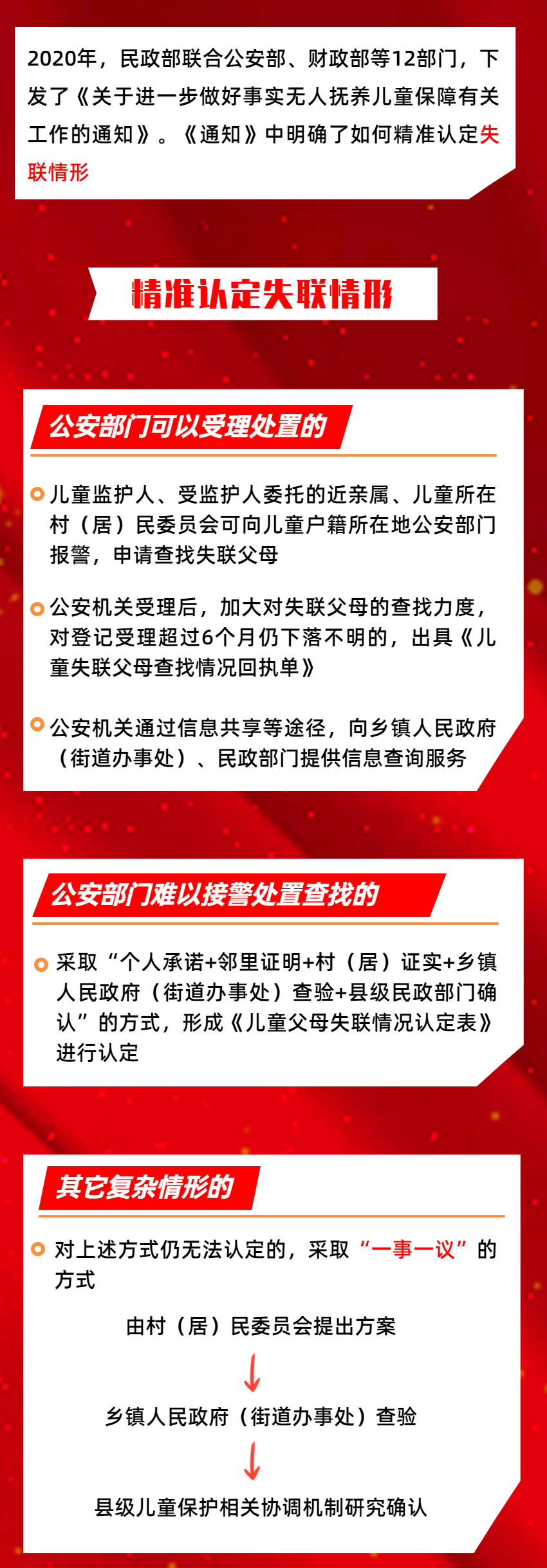 2020年，民政部联合公安部、财政部等12部门，下发了《关于进一步做好事实无人抚养儿童保障有关工作的通知》。《通知》中明确了如何精准认定失联情形

精准认定失联情形

公安部门可以受理处置的

儿童监护人、受监护人委托的近亲属、儿童所在村（居）民委员会可向儿童户籍所在地公安部门报警，申请查找失联父母

公安机关受理后，加大对失联父母的查找力度，对登记受理超过6个月仍下落不明的，出具《儿童失联父母查找情况回执单》

公安机关通过信息共享等途径，向乡镇人民政府（街道办事处）、民政部门提供信息查询服务

公安部门难以接警处置查找的

采取“个人承诺+邻里证明+村（居）证实+乡镇人民政府（街道办事处）查验+县级民政部门确认”的方式，形成《儿童父母失联情况认定表》进行认定

其它复杂情形的

对上述方式仍无法认定的，采取“一事一议”的方式

由村（居）民委员会提出方案

乡镇人民政府（街道办事处）查验

县级儿童保护相关协调机制研究确认